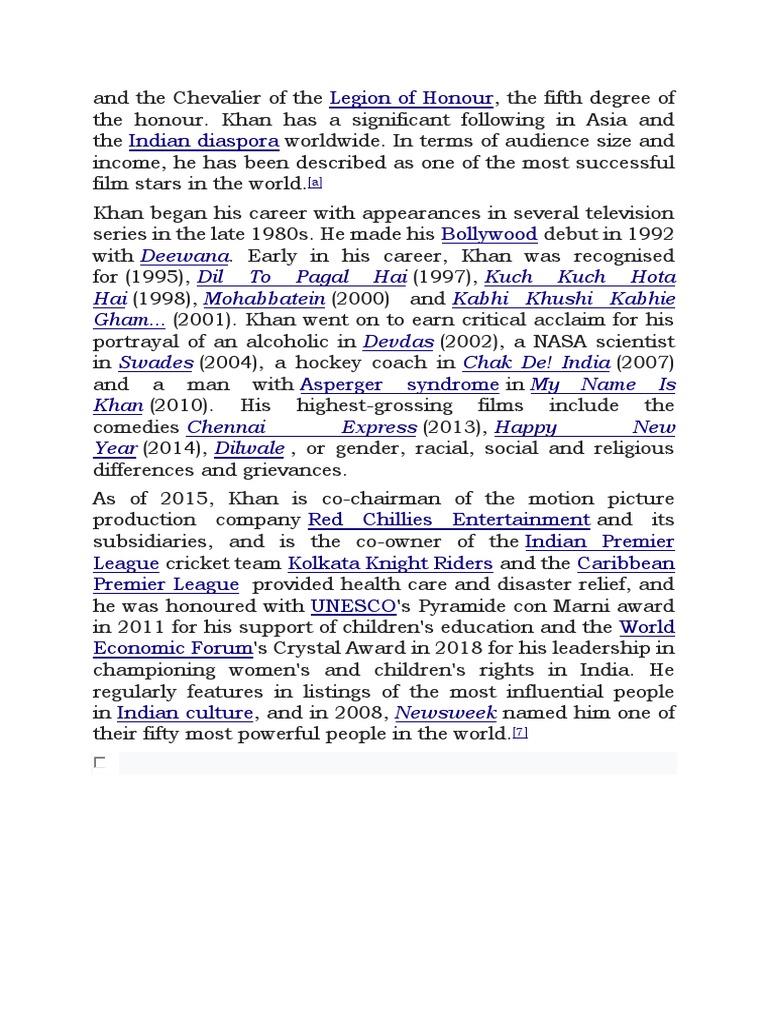 and the Chevalier of the Legion of Honour, the fifth degree of the honour. Khan has a significant following in Asia and the Indian diaspora worldwide. In terms of audience size and income, he has been described as one of the most successful film stars in the world.[a]

Khan began his career with appearances in several television series in the late 1980s. He made his Bollywood debut in 1992 with Deewana. Early in his career, Khan was recognised for (1995), Dil To Pagal Hai (1997), Kuch Kuch Hota Hai (1998), Mohabbatein (2000) and Kabhi Khushi Kabhie Gham... (2001). Khan went on to earn critical acclaim for his portrayal of an alcoholic in Devdas (2002), a NASA scientist in Swades (2004), a hockey coach in Chak De! India (2007) and a man with Asperger syndrome in My Name Is Khan (2010). His highest-grossing films include the comedies Chennai Express (2013), Happy New Year (2014), Dilwale , or gender, racial, social and religious differences and grievances.

As of 2015, Khan is co-chairman of the motion picture production company Red Chillies Entertainment and its subsidiaries, and is the co-owner of the Indian Premier League cricket team Kolkata Knight Riders and the Caribbean Premier League provided health care and disaster relief, and he was honoured with UNESCO's Pyramide con Marni award in 2011 for his support of children's education and the World Economic Forum's Crystal Award in 2018 for his leadership in championing women's and children's rights in India. He regularly features in listings of the most influential people in Indian culture, and in 2008, Newsweek named him one of their fifty most powerful people in the world.[7]